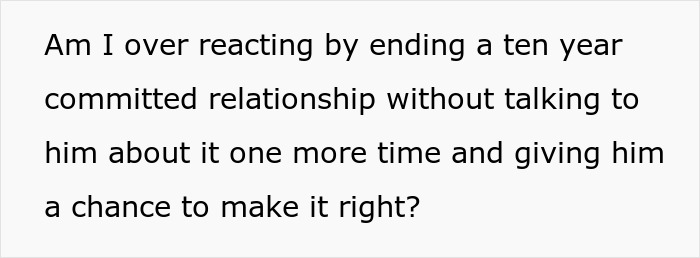 Am I over reacting by ending a ten year committed relationship without talking to him about it one more time and giving him a chance to make it right?